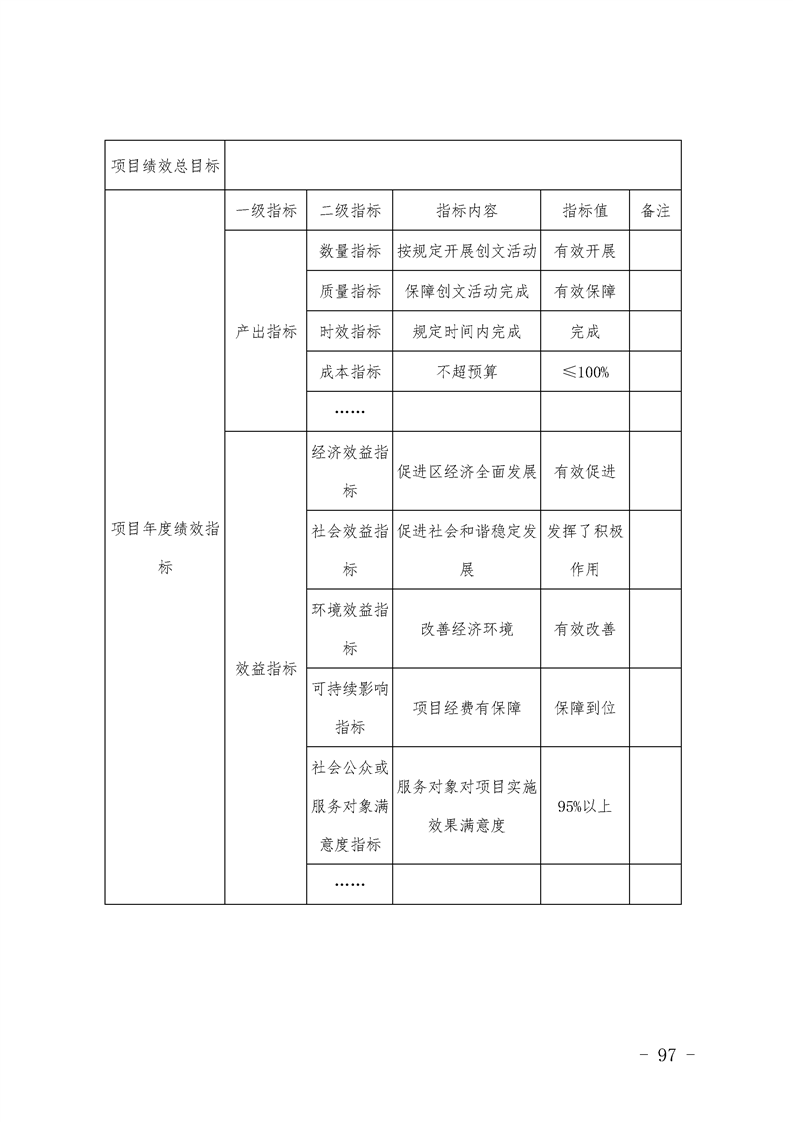 | 项目绩效总目标 | | | | | |
|---|---|---|---|---|---|
| 项目年度绩效指标 | 一级指标 | 二级指标 | 指标内容 | 指标值 | 备注 |
| | 产出指标 | 数量指标 | 按规定开展创文活动 | 有效开展 | |
| | | 质量指标 | 保障创文活动完成 | 有效保障 | |
| | | 时效指标 | 规定时间内完成 | 完成 | |
| | | 成本指标 | 不超预算 | ≤100% | |
| | | …… | | | |
| | 效益指标 | 经济效益指标 | 促进区经济全面发展 | 有效促进 | |
| | | 社会效益指标 | 促进社会和谐稳定发展 | 发挥了积极作用 | |
| | | 环境效益指标 | 改善经济环境 | 有效改善 | |
| | | 可持续影响指标 | 项目经费有保障 | 保障到位 | |
| | | 社会公众或服务对象满意度指标 | 服务对象对项目实施效果满意度 | 95%以上 | |
| | | …… | | | |

- 97 -